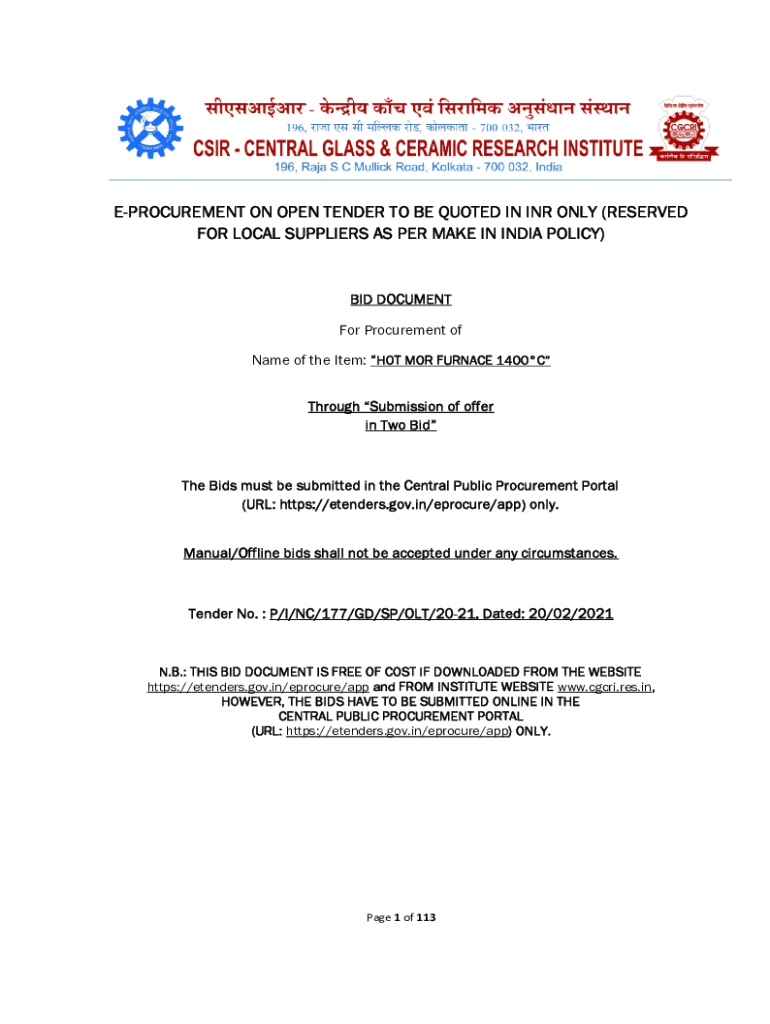 सीएसआईआर - केन्द्रीय काँच एवं सिरामिक अनुसंधान संस्थान
196, राजा एस सी मल्लिक रोड, कोलकाता - 700 032, भारत
CSIR - CENTRAL GLASS & CERAMIC RESEARCH INSTITUTE
196, Raja S C Mullick Road, Kolkata - 700 032, India

CGCRI

E-PROCUREMENT ON OPEN TENDER TO BE QUOTED IN INR ONLY (RESERVED FOR LOCAL SUPPLIERS AS PER MAKE IN INDIA POLICY)

BID DOCUMENT

For Procurement of

Name of the Item: "HOT MOR FURNACE 1400°C"

Through "Submission of offer in Two Bid"

The Bids must be submitted in the Central Public Procurement Portal (URL: https://etenders.gov.in/eprocure/app) only.

Manual/Offline bids shall not be accepted under any circumstances.

Tender No. : P/I/NC/177/GD/SP/OLT/20-21, Dated: 20/02/2021

N.B.: THIS BID DOCUMENT IS FREE OF COST IF DOWNLOADED FROM THE WEBSITE https://etenders.gov.in/eprocure/app and FROM INSTITUTE WEBSITE www.cgcri.res.in, HOWEVER, THE BIDS HAVE TO BE SUBMITTED ONLINE IN THE CENTRAL PUBLIC PROCUREMENT PORTAL (URL: https://etenders.gov.in/eprocure/app) ONLY.

Page 1 of 113